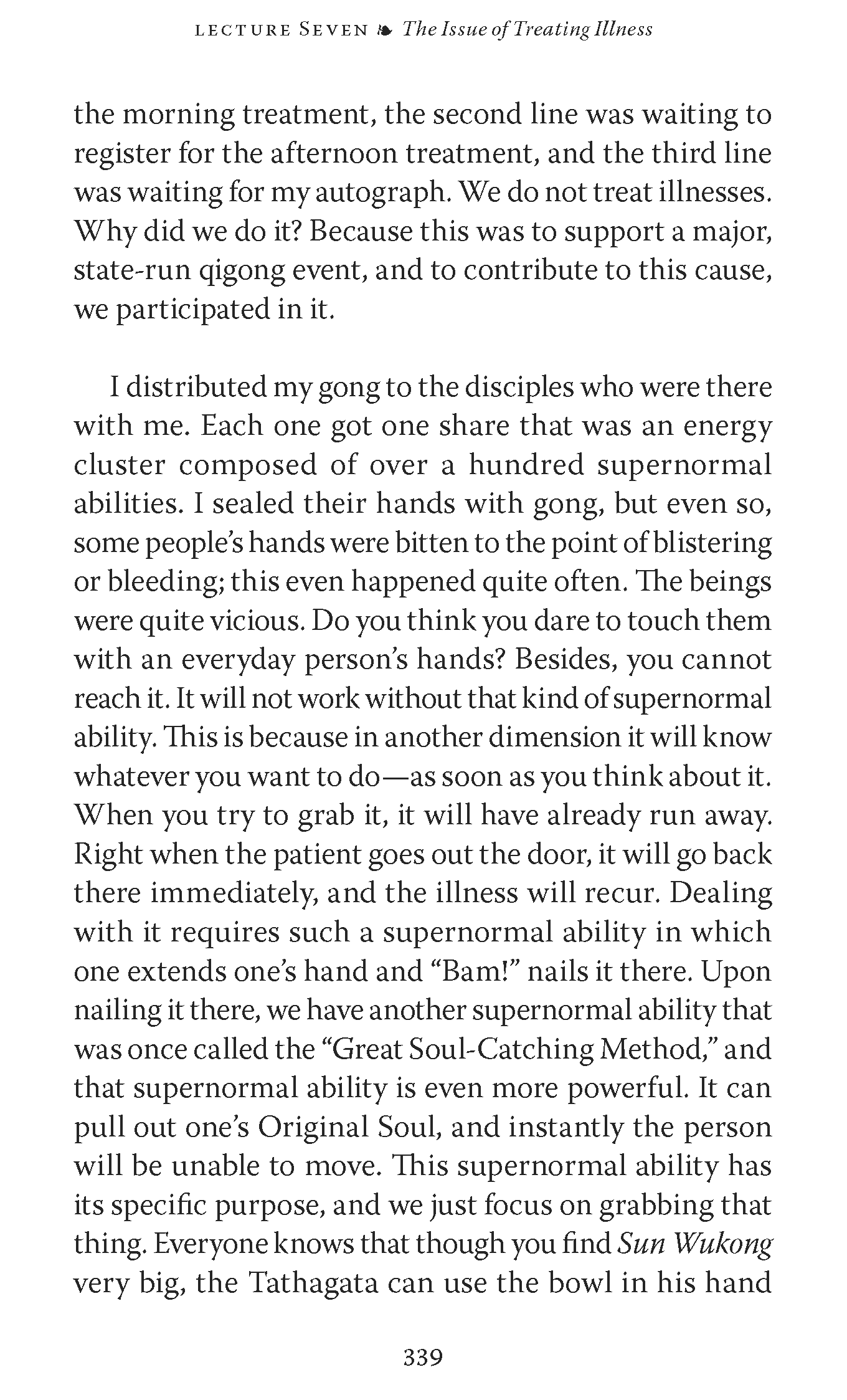 LECTURE SEVEN ❧ The Issue of Treating Illness

the morning treatment, the second line was waiting to register for the afternoon treatment, and the third line was waiting for my autograph. We do not treat illnesses. Why did we do it? Because this was to support a major, state-run qigong event, and to contribute to this cause, we participated in it.

I distributed my gong to the disciples who were there with me. Each one got one share that was an energy cluster composed of over a hundred supernormal abilities. I sealed their hands with gong, but even so, some people's hands were bitten to the point of blistering or bleeding; this even happened quite often. The beings were quite vicious. Do you think you dare to touch them with an everyday person's hands? Besides, you cannot reach it. It will not work without that kind of supernormal ability. This is because in another dimension it will know whatever you want to do—as soon as you think about it. When you try to grab it, it will have already run away. Right when the patient goes out the door, it will go back there immediately, and the illness will recur. Dealing with it requires such a supernormal ability in which one extends one's hand and "Bam!" nails it there. Upon nailing it there, we have another supernormal ability that was once called the "Great Soul-Catching Method," and that supernormal ability is even more powerful. It can pull out one's Original Soul, and instantly the person will be unable to move. This supernormal ability has its specific purpose, and we just focus on grabbing that thing. Everyone knows that though you find Sun Wukong very big, the Tathagata can use the bowl in his hand

339